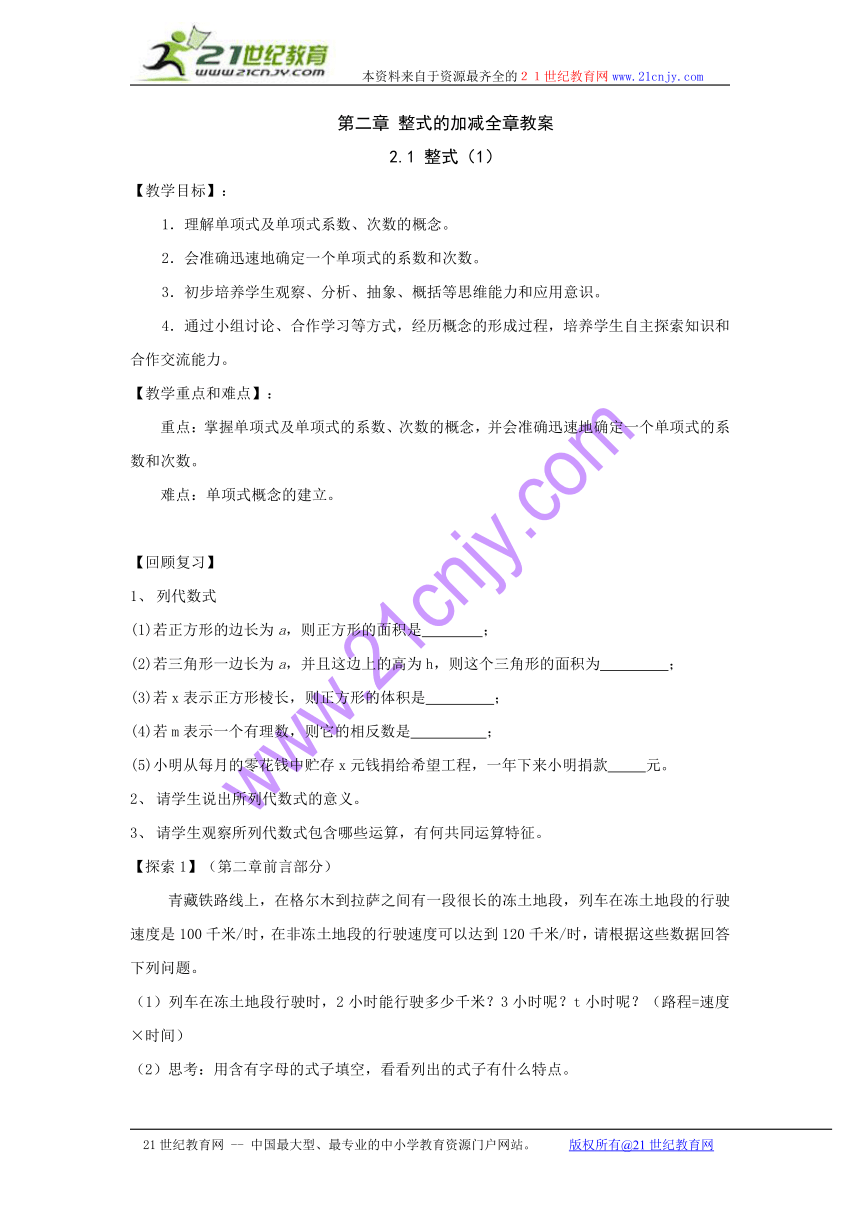 21世纪教育 www.21cnjy.com 本资料来自于资源最齐全的２１世纪教育网www.21cnjy.com

第二章 整式的加减全章教案

2.1 整式（1）

【教学目标】：

1．理解单项式及单项式系数、次数的概念。

2．会准确迅速地确定一个单项式的系数和次数。

3．初步培养学生观察、分析、抽象、概括等思维能力和应用意识。

4．通过小组讨论、合作学习等方式，经历概念的形成过程，培养学生自主探索知识和合作交流能力。

【教学重点和难点】：

重点：掌握单项式及单项式的系数、次数的概念，并会准确迅速地确定一个单项式的系数和次数。

难点：单项式概念的建立。

【回顾复习】

1、 列代数式

(1)若正方形的边长为 $a$，则正方形的面积是________；

(2)若三角形一边长为 $a$，并且这边上的高为h，则这个三角形的面积为_________；

(3)若x表示正方形棱长，则正方形的体积是_________；

(4)若m表示一个有理数，则它的相反数是__________；

(5)小明从每月的零花钱中贮存x元钱捐给希望工程，一年下来小明捐款_____元。

2、 请学生说出所列代数式的意义。

3、 请学生观察所列代数式包含哪些运算，有何共同运算特征。

【探索1】（第二章前言部分）

青藏铁路线上，在格尔木到拉萨之间有一段很长的冻土地段，列车在冻土地段的行驶速度是100千米/时，在非冻土地段的行驶速度可以达到120千米/时，请根据这些数据回答下列问题。

（1）列车在冻土地段行驶时，2小时能行驶多少千米？3小时呢？t小时呢？（路程=速度×时间）

（2）思考：用含有字母的式子填空，看看列出的式子有什么特点。

www.21cnjy.com

21世纪教育网 -- 中国最大型、最专业的中小学教育资源门户网站。 版权所有@21世纪教育网